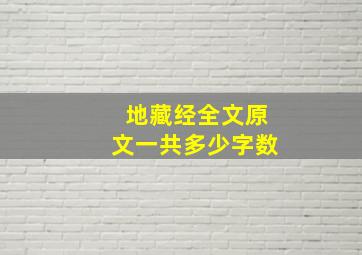 地藏经全文原文一共多少字数